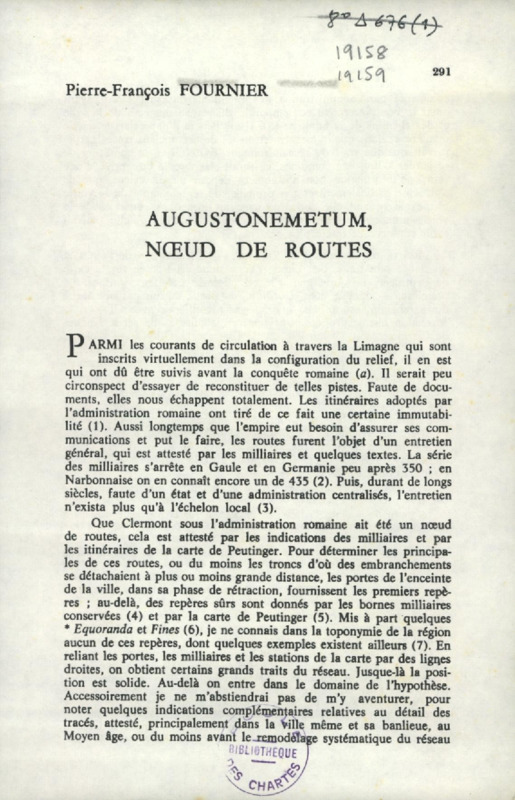 8° Δ 676 (1)

19158
19159

291

Pierre-François FOURNIER

AUGUSTONEMETUM,
NŒUD DE ROUTES

PARMI les courants de circulation à travers la Limagne qui sont inscrits virtuellement dans la configuration du relief, il en est qui ont dû être suivis avant la conquête romaine (a). Il serait peu circonspect d'essayer de reconstituer de telles pistes. Faute de documents, elles nous échappent totalement. Les itinéraires adoptés par l'administration romaine ont tiré de ce fait une certaine immutabilité (1). Aussi longtemps que l'empire eut besoin d'assurer ses communications et put le faire, les routes furent l'objet d'un entretien général, qui est attesté par les milliaires et quelques textes. La série des milliaires s'arrête en Gaule et en Germanie peu après 350 ; en Narbonnaise on en connaît encore un de 435 (2). Puis, durant de longs siècles, faute d'un état et d'une administration centralisés, l'entretien n'exista plus qu'à l'échelon local (3).

Que Clermont sous l'administration romaine ait été un nœud de routes, cela est attesté par les indications des milliaires et par les itinéraires de la carte de Peutinger. Pour déterminer les principales de ces routes, ou du moins les troncs d'où des embranchements se détachaient à plus ou moins grande distance, les portes de l'enceinte de la ville, dans sa phase de rétraction, fournissent les premiers repères ; au-delà, des repères sûrs sont donnés par les bornes milliaires conservées (4) et par la carte de Peutinger (5). Mis à part quelques * Equoranda et Fines (6), je ne connais dans la toponymie de la région aucun de ces repères, dont quelques exemples existent ailleurs (7). En reliant les portes, les milliaires et les stations de la carte par des lignes droites, on obtient certains grands traits du réseau. Jusque-là la position est solide. Au-delà on entre dans le domaine de l'hypothèse. Accessoirement je ne m'abstiendrai pas de m'y aventurer, pour noter quelques indications complémentaires relatives au détail des tracés, attesté, principalement dans la ville même et sa banlieue, au Moyen âge, ou du moins avant le remodelage systématique du réseau

BIBLIOTHEQUE DES CHARTES